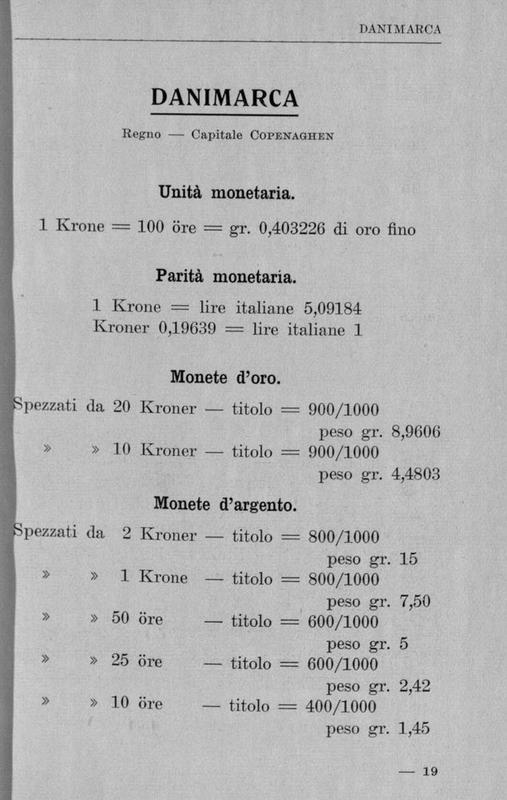 DANIMARCA

DANIMARCA

Regno — Capitale COPENAGHEN

Unità monetaria.

1 Krone = 100 öre = gr. 0,403226 di oro fino

Parità monetaria.

1 Krone = lire italiane 5,09184
Kroner 0,19639 = lire italiane 1

Monete d'oro.

Spezzati da 20 Kroner — titolo = 900/1000
peso gr. 8,9606
» » 10 Kroner — titolo = 900/1000
peso gr. 4,4803

Monete d'argento.

Spezzati da 2 Kroner — titolo = 800/1000
peso gr. 15
» » 1 Krone — titolo = 800/1000
peso gr. 7,50
» » 50 öre — titolo = 600/1000
peso gr. 5
» » 25 öre — titolo = 600/1000
peso gr. 2,42
» » 10 öre — titolo = 400/1000
peso gr. 1,45

— 19